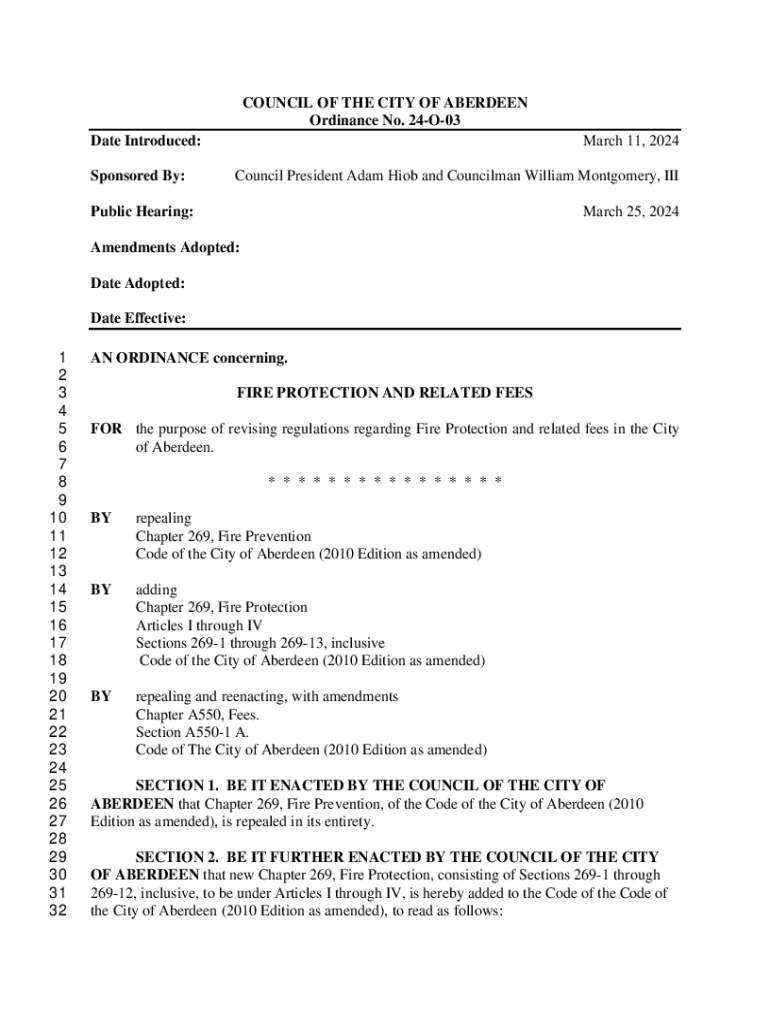 COUNCIL OF THE CITY OF ABERDEEN
Ordinance No. 24-O-03

Date Introduced: March 11, 2024

Sponsored By: Council President Adam Hiob and Councilman William Montgomery, III

Public Hearing: March 25, 2024

Amendments Adopted:

Date Adopted:

Date Effective:

1 AN ORDINANCE concerning.
2
3 FIRE PROTECTION AND RELATED FEES
4
5 FOR the purpose of revising regulations regarding Fire Protection and related fees in the City
6 of Aberdeen.
7
8 * * * * * * * * * * * * * * * *
9
10 BY repealing
11 Chapter 269, Fire Prevention
12 Code of the City of Aberdeen (2010 Edition as amended)
13
14 BY adding
15 Chapter 269, Fire Protection
16 Articles I through IV
17 Sections 269-1 through 269-13, inclusive
18 Code of the City of Aberdeen (2010 Edition as amended)
19
20 BY repealing and reenacting, with amendments
21 Chapter A550, Fees.
22 Section A550-1 A.
23 Code of The City of Aberdeen (2010 Edition as amended)
24
25 SECTION 1. BE IT ENACTED BY THE COUNCIL OF THE CITY OF
26 ABERDEEN that Chapter 269, Fire Prevention, of the Code of the City of Aberdeen (2010
27 Edition as amended), is repealed in its entirety.
28
29 SECTION 2. BE IT FURTHER ENACTED BY THE COUNCIL OF THE CITY
30 OF ABERDEEN that new Chapter 269, Fire Protection, consisting of Sections 269-1 through
31 269-12, inclusive, to be under Articles I through IV, is hereby added to the Code of the Code of
32 the City of Aberdeen (2010 Edition as amended), to read as follows: